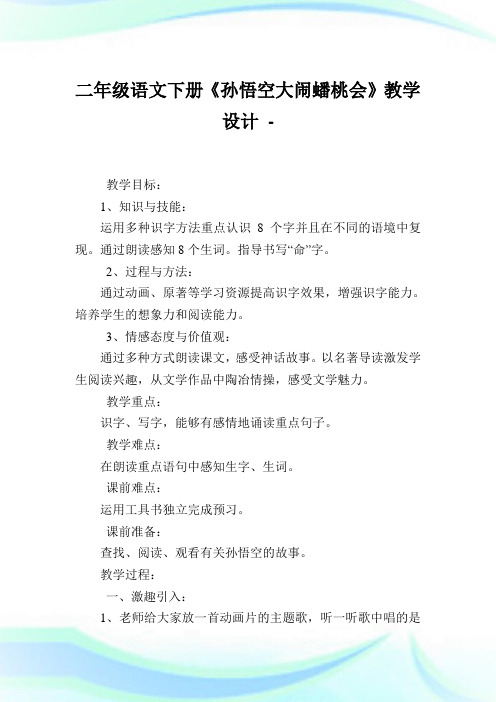 二年级语文下册《孙悟空大闹蟠桃会》教学设计 -

教学目标：

1、知识与技能：

运用多种识字方法重点认识 8 个字并且在不同的语境中复现。通过朗读感知 8 个生词。指导书写“命”字。

2、过程与方法：

通过动画、原著等学习资源提高识字效果，增强识字能力。培养学生的想象力和阅读能力。

3、情感态度与价值观：

通过多种方式朗读课文，感受神话故事。以名著导读激发学生阅读兴趣，从文学作品中陶冶情操，感受文学魅力。

教学重点：

识字、写字，能够有感情地诵读重点句子。

教学难点：

在朗读重点语句中感知生字、生词。

课前难点：

运用工具书独立完成预习。

课前准备：

查找、阅读、观看有关孙悟空的故事。

教学过程：

一、激趣引入：

1、老师给大家放一首动画片的主题歌，听一听歌中唱的是